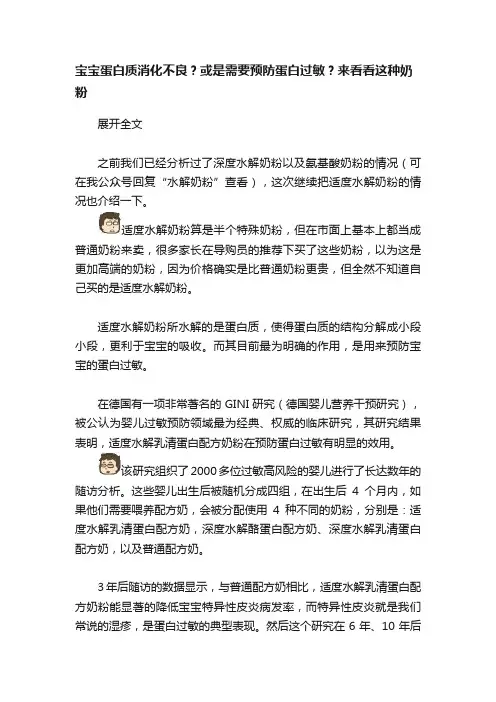 宝宝蛋白质消化不良？或是需要预防蛋白过敏？来看看这种奶粉

展开全文

之前我们已经分析过了深度水解奶粉以及氨基酸奶粉的情况（可在我公众号回复“水解奶粉”查看），这次继续把适度水解奶粉的情况也介绍一下。

适度水解奶粉算是半个特殊奶粉，但在市面上基本上都当成普通奶粉来卖，很多家长在导购员的推荐下买了这些奶粉，以为这是更加高端的奶粉，因为价格确实是比普通奶粉更贵，但全然不知道自己买的是适度水解奶粉。

适度水解奶粉所水解的是蛋白质，使得蛋白质的结构分解成小段小段，更利于宝宝的吸收。而其目前最为明确的作用，是用来预防宝宝的蛋白过敏。

在德国有一项非常著名的 GINI 研究（德国婴儿营养干预研究），被公认为婴儿过敏预防领域最为经典、权威的临床研究，其研究结果表明，适度水解乳清蛋白配方奶粉在预防蛋白过敏有明显的效用。

该研究组织了 2000 多位过敏高风险的婴儿进行了长达数年的随访分析。这些婴儿出生后被随机分成四组，在出生后 4 个月内，如果他们需要喂养配方奶，会被分配使用 4 种不同的奶粉，分别是：适度水解乳清蛋白配方奶，深度水解酪蛋白配方奶、深度水解乳清蛋白配方奶，以及普通配方奶。

3 年后随访的数据显示，与普通配方奶相比，适度水解乳清蛋白配方奶粉能显著的降低宝宝特异性皮炎病发率，而特异性皮炎就是我们常说的湿疹，是蛋白过敏的典型表现。然后这个研究在 6 年、10 年后